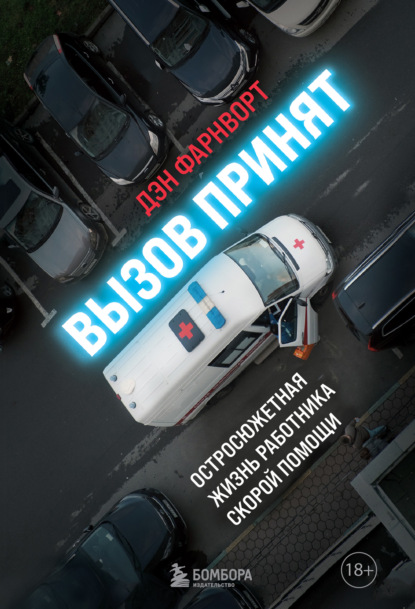 ДЭН ФАРНВОРТ

ВЫЗОВ ПРИНЯТ

ОСТРОСЮЖЕТНАЯ ЖИЗНЬ РАБОТНИКА СКОРОЙ ПОМОЩИ

БОМБОРА
ИЗДАТЕЛЬСТВО

18+